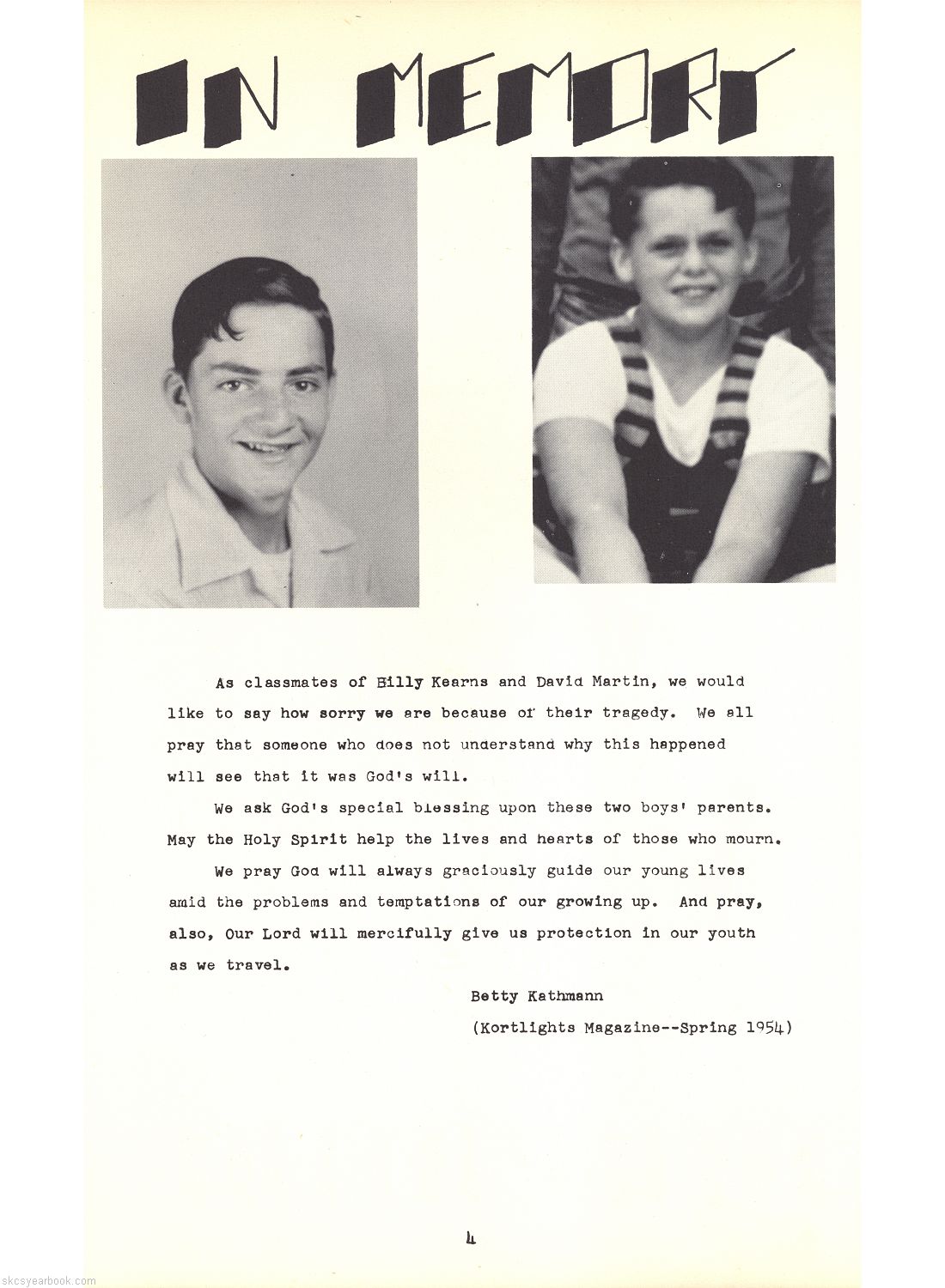 IN MEMORY

As classmates of Billy Kearns and David Martin, we would like to say how sorry we are because of their tragedy. We all pray that someone who does not understand why this happened will see that it was God's will.

We ask God's special blessing upon these two boys' parents. May the Holy Spirit help the lives and hearts of those who mourn.

We pray God will always graciously guide our young lives amid the problems and temptations of our growing up. And pray, also, Our Lord will mercifully give us protection in our youth as we travel.

Betty Kathmann
(Kortlights Magazine--Spring 1954)

4

skcsyearbook.com